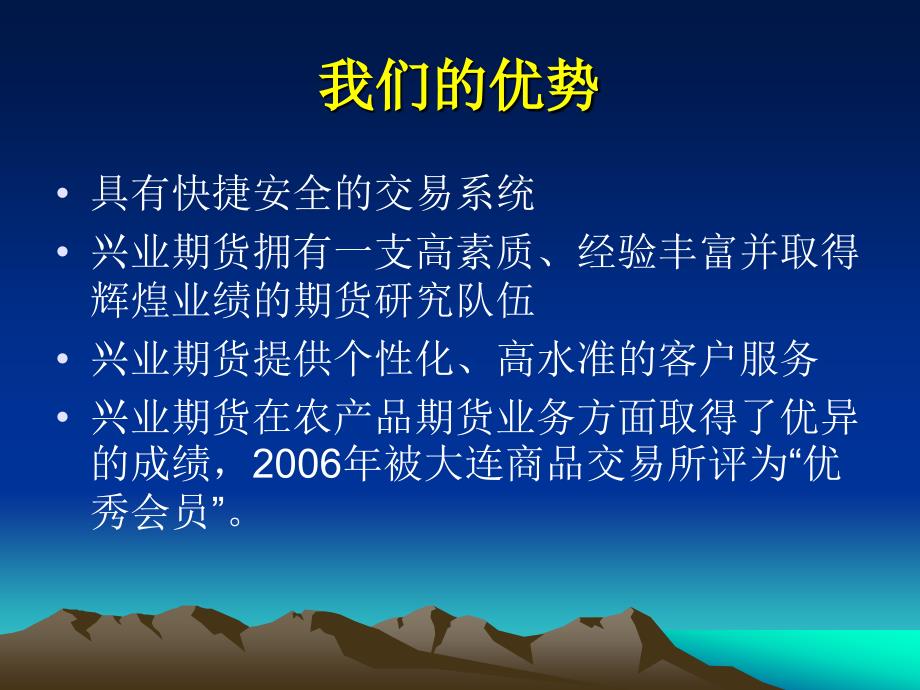 我们的优势

• 具有快捷安全的交易系统
• 兴业期货拥有一支高素质、经验丰富并取得辉煌业绩的期货研究队伍
• 兴业期货提供个性化、高水准的客户服务
• 兴业期货在农产品期货业务方面取得了优异的成绩，2006年被大连商品交易所评为“优秀会员”。